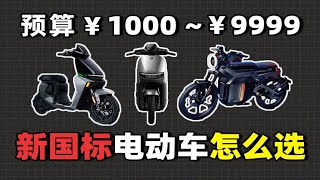 预算 ¥1000 ~ ¥9999

新国标电动车怎么选